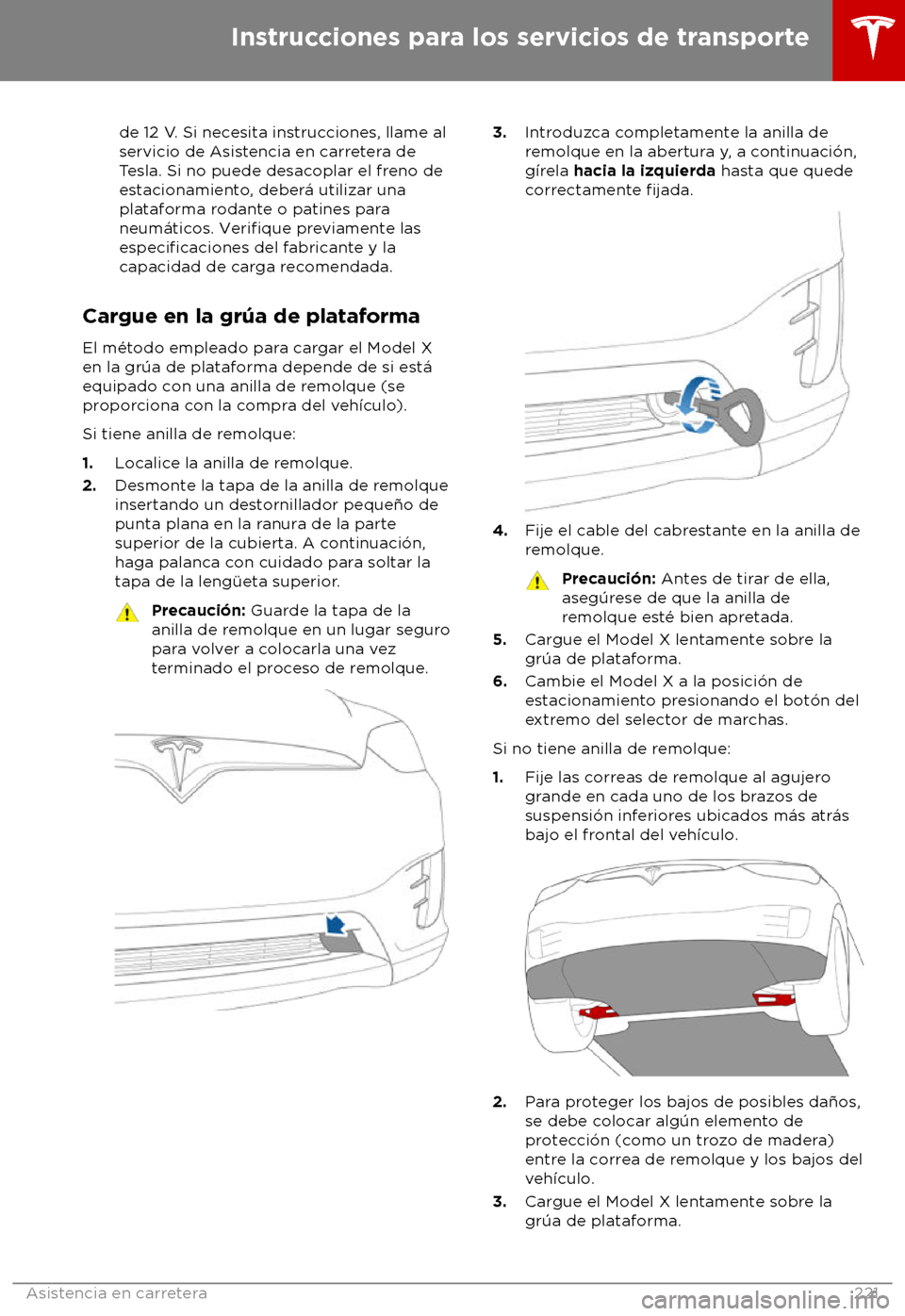 Instrucciones para los servicios de transporte

de 12 V. Si necesita instrucciones, llame al servicio de Asistencia en carretera de Tesla. Si no puede desacoplar el freno de estacionamiento, deberá utilizar una plataforma rodante o patines para neumáticos. Verifique previamente las especificaciones del fabricante y la capacidad de carga recomendada.

Cargue en la grúa de plataforma

El método empleado para cargar el Model X en la grúa de plataforma depende de si está equipado con una anilla de remolque (se proporciona con la compra del vehículo).

Si tiene anilla de remolque:

1. Localice la anilla de remolque.
2. Desmonte la tapa de la anilla de remolque insertando un destornillador pequeño de punta plana en la ranura de la parte superior de la cubierta. A continuación, haga palanca con cuidado para soltar la tapa de la lengüeta superior.

Precaución: Guarde la tapa de la anilla de remolque en un lugar seguro para volver a colocarla una vez terminado el proceso de remolque.

3. Introduzca completamente la anilla de remolque en la abertura y, a continuación, gírela hacia la izquierda hasta que quede correctamente fijada.

4. Fije el cable del cabrestante en la anilla de remolque.

Precaución: Antes de tirar de ella, asegúrese de que la anilla de remolque esté bien apretada.

5. Cargue el Model X lentamente sobre la grúa de plataforma.
6. Cambie el Model X a la posición de estacionamiento presionando el botón del extremo del selector de marchas.

Si no tiene anilla de remolque:

1. Fije las correas de remolque al agujero grande en cada uno de los brazos de suspensión inferiores ubicados más atrás bajo el frontal del vehículo.

2. Para proteger los bajos de posibles daños, se debe colocar algún elemento de protección (como un trozo de madera) entre la correa de remolque y los bajos del vehículo.
3. Cargue el Model X lentamente sobre la grúa de plataforma.

Asistencia en carretera 221

carmanualsonline.info